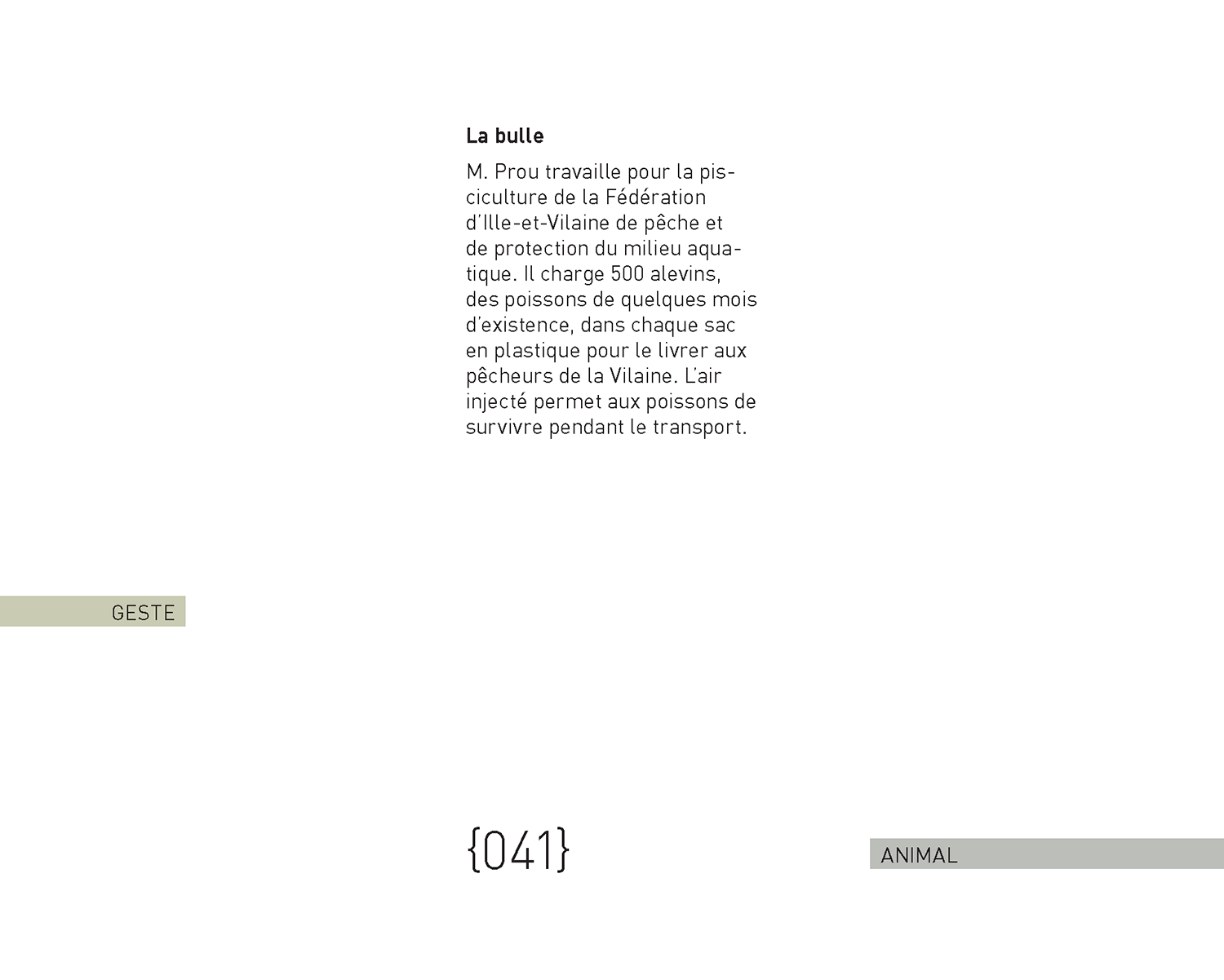 La bulle

M. Prou travaille pour la pisciculture de la Fédération d'Ille-et-Vilaine de pêche et de protection du milieu aquatique. Il charge 500 alevins, des poissons de quelques mois d'existence, dans chaque sac en plastique pour le livrer aux pêcheurs de la Vilaine. L'air injecté permet aux poissons de survivre pendant le transport.

GESTE

{041}

ANIMAL